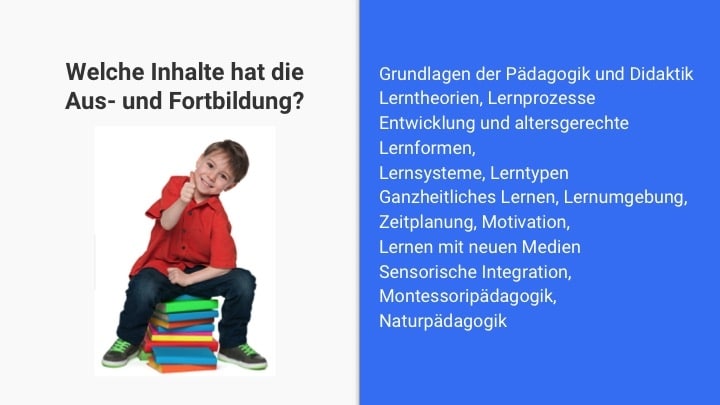 Welche Inhalte hat die Aus- und Fortbildung?

Grundlagen der Pädagogik und Didaktik
Lerntheorien, Lernprozesse
Entwicklung und altersgerechte Lernformen,
Lernsysteme, Lerntypen
Ganzheitliches Lernen, Lernumgebung,
Zeitplanung, Motivation,
Lernen mit neuen Medien
Sensorische Integration,
Montessoripädagogik,
Naturpädagogik